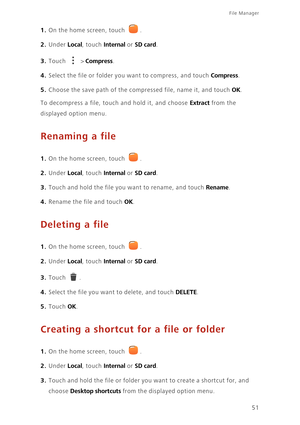 File Manager

1. On the home screen, touch .

2. Under Local, touch Internal or SD card.

3. Touch > Compress.

4. Select the file or folder you want to compress, and touch Compress.

5. Choose the save path of the compressed file, name it, and touch OK.

To decompress a file, touch and hold it, and choose Extract from the displayed option menu.

Renaming a file

1. On the home screen, touch .

2. Under Local, touch Internal or SD card.

3. Touch and hold the file you want to rename, and touch Rename.

4. Rename the file and touch OK.

Deleting a file

1. On the home screen, touch .

2. Under Local, touch Internal or SD card.

3. Touch .

4. Select the file you want to delete, and touch DELETE.

5. Touch OK.

Creating a shortcut for a file or folder

1. On the home screen, touch .

2. Under Local, touch Internal or SD card.

3. Touch and hold the file or folder you want to create a shortcut for, and choose Desktop shortcuts from the displayed option menu.

51